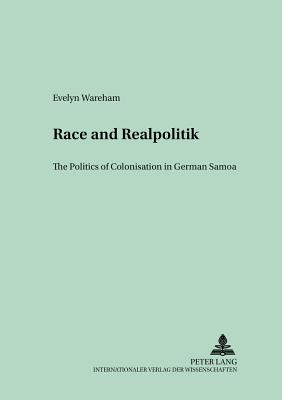 Evelyn Wareham

Race and Realpolitik

The Politics of Colonisation in German Samoa

PETER LANG
INTERNATIONALER VERLAG DER WISSENSCHAFTEN